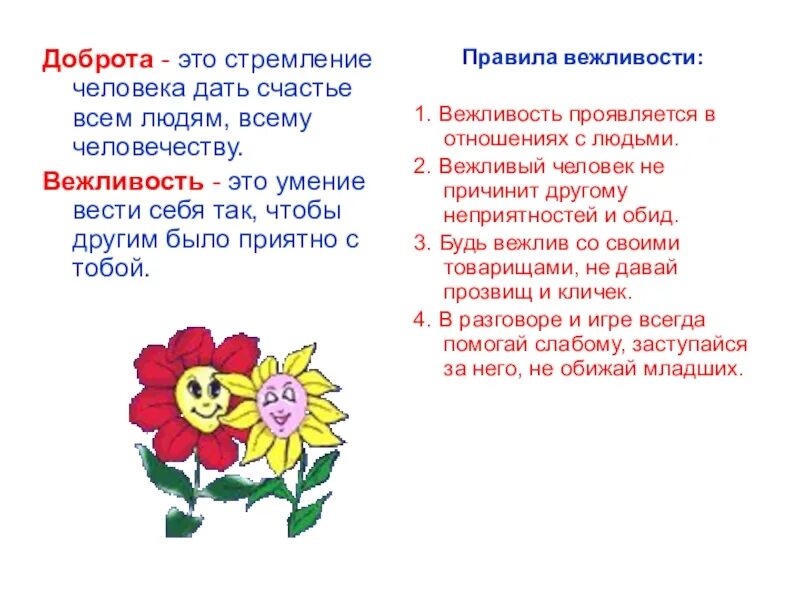 Доброта - это стремление человека дать счастье всем людям, всему человечеству.

Вежливость - это умение вести себя так, чтобы другим было приятно с тобой.

Правила вежливости:

1. Вежливость проявляется в отношениях с людьми.

2. Вежливый человек не причинит другому неприятностей и обид.

3. Будь вежлив со своими товарищами, не давай прозвищ и кличек.

4. В разговоре и игре всегда помогай слабому, заступайся за него, не обижай младших.